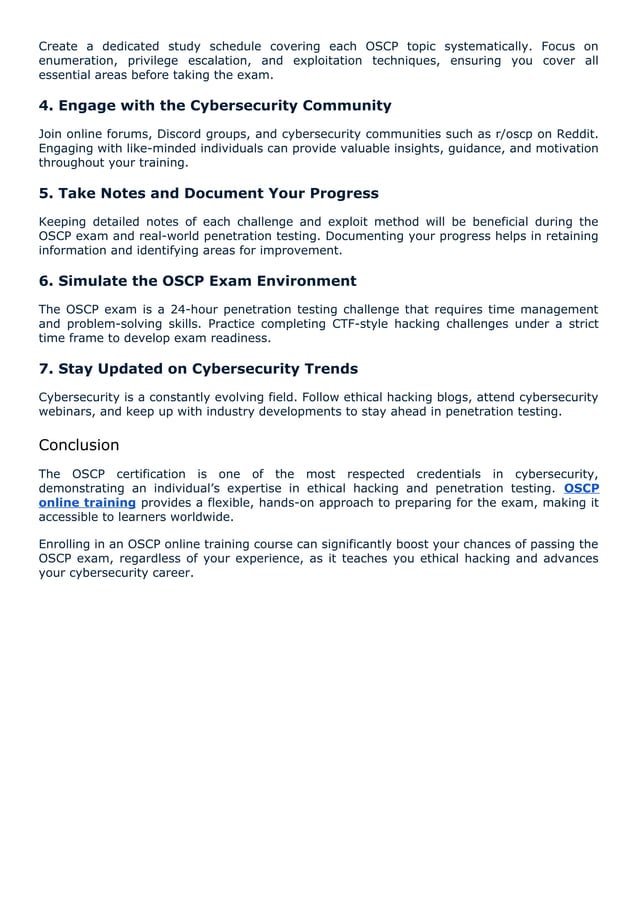 Create a dedicated study schedule covering each OSCP topic systematically. Focus on enumeration, privilege escalation, and exploitation techniques, ensuring you cover all essential areas before taking the exam.

4. Engage with the Cybersecurity Community

Join online forums, Discord groups, and cybersecurity communities such as r/oscp on Reddit. Engaging with like-minded individuals can provide valuable insights, guidance, and motivation throughout your training.

5. Take Notes and Document Your Progress

Keeping detailed notes of each challenge and exploit method will be beneficial during the OSCP exam and real-world penetration testing. Documenting your progress helps in retaining information and identifying areas for improvement.

6. Simulate the OSCP Exam Environment

The OSCP exam is a 24-hour penetration testing challenge that requires time management and problem-solving skills. Practice completing CTF-style hacking challenges under a strict time frame to develop exam readiness.

7. Stay Updated on Cybersecurity Trends

Cybersecurity is a constantly evolving field. Follow ethical hacking blogs, attend cybersecurity webinars, and keep up with industry developments to stay ahead in penetration testing.

Conclusion

The OSCP certification is one of the most respected credentials in cybersecurity, demonstrating an individual's expertise in ethical hacking and penetration testing. OSCP online training provides a flexible, hands-on approach to preparing for the exam, making it accessible to learners worldwide.

Enrolling in an OSCP online training course can significantly boost your chances of passing the OSCP exam, regardless of your experience, as it teaches you ethical hacking and advances your cybersecurity career.